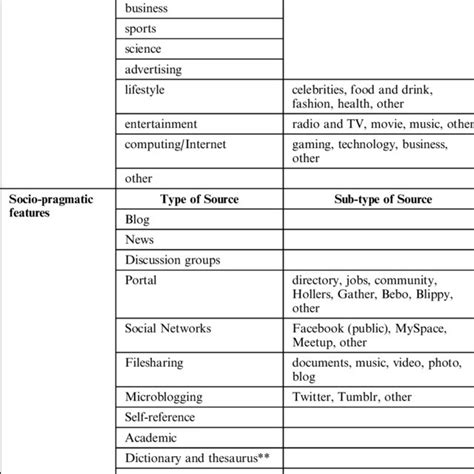 |  |  |  |
|---|---|---|
|  | business |  |
|  | sports |  |
|  | science |  |
|  | advertising |  |
|  | lifestyle | celebrities, food and drink, fashion, health, other |
|  | entertainment | radio and TV, movie, music, other |
|  | computing/Internet | gaming, technology, business, other |
|  | other |  |
| **Socio-pragmatic features** | **Type of Source** | **Sub-type of Source** |
|  | Blog |  |
|  | News |  |
|  | Discussion groups |  |
|  | Portal | directory, jobs, community, Hollers, Gather, Bebo, Blippy, other |
|  | Social Networks | Facebook (public), MySpace, Meetup, other |
|  | Filesharing | documents, music, video, photo, blog |
|  | Microblogging | Twitter, Tumblr, other |
|  | Self-reference |  |
|  | Academic |  |
|  | Dictionary and thesaurus** |  |